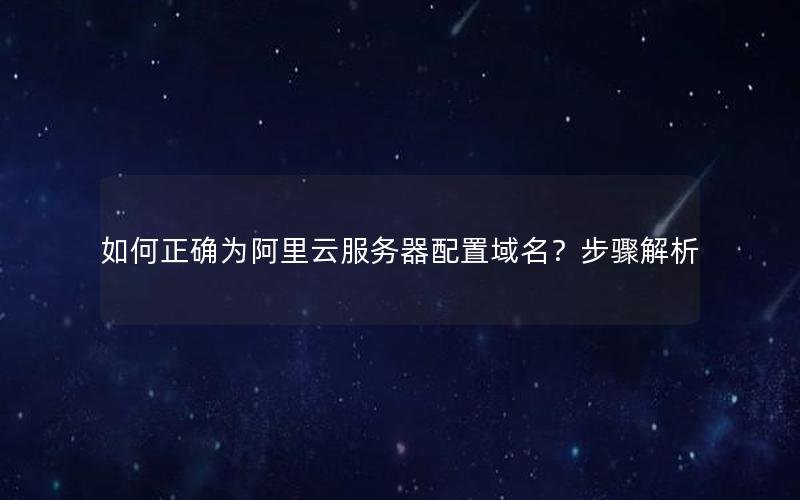 如何正确为阿里云服务器配置域名？步骤解析